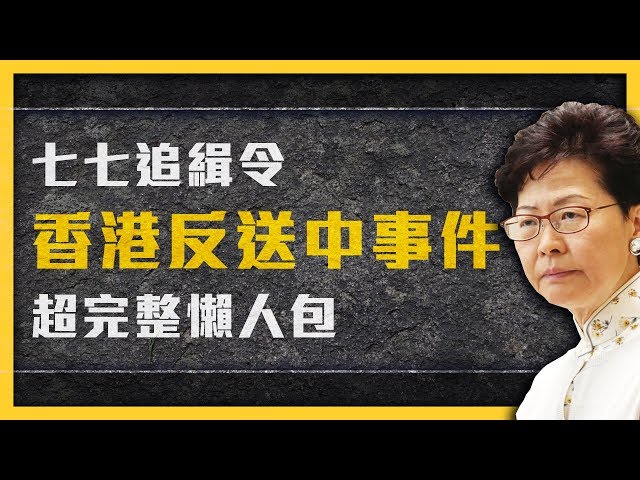 七七追緝令

香港反送中事件

超完整懶人包